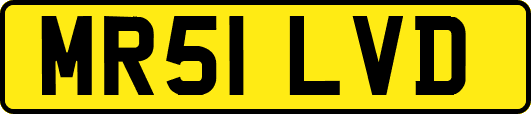 MR51 LVD